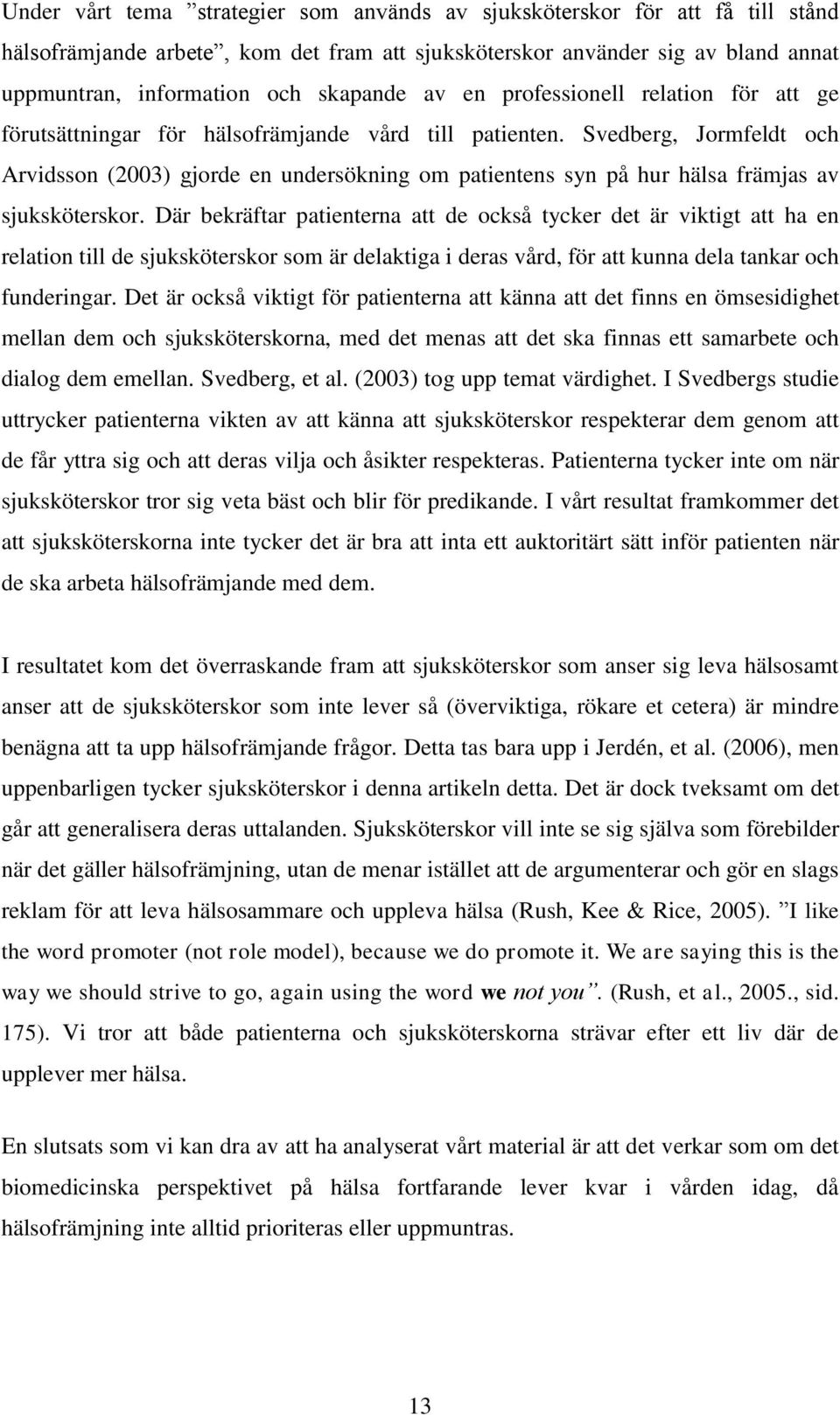 Under vårt tema ”strategier som används av sjuksköterskor för att få till stånd hälsofrämjande arbete”, kom det fram att sjuksköterskor använder sig av bland annat uppmuntran, information och skapande av en professionell relation för att ge förutsättningar för hälsofrämjande vård till patienten. Svedberg, Jormfeldt och Arvidsson (2003) gjorde en undersökning om patientens syn på hur hälsa främjas av sjuksköterskor. Där bekräftar patienterna att de också tycker det är viktigt att ha en relation till de sjuksköterskor som är delaktiga i deras vård, för att kunna dela tankar och funderingar. Det är också viktigt för patienterna att känna att det finns en ömsesidighet mellan dem och sjuksköterskorna, med det menas att det ska finnas ett samarbete och dialog dem emellan. Svedberg, et al. (2003) tog upp temat värdighet. I Svedbergs studie uttrycker patienterna vikten av att känna att sjuksköterskor respekterar dem genom att de får yttra sig och att deras vilja och åsikter respekteras. Patienterna tycker inte om när sjuksköterskor tror sig veta bäst och blir för predikande. I vårt resultat framkommer det att sjuksköterskorna inte tycker det är bra att inta ett auktoritärt sätt inför patienten när de ska arbeta hälsofrämjande med dem.

I resultatet kom det överraskande fram att sjuksköterskor som anser sig leva hälsosamt anser att de sjuksköterskor som inte lever så (överviktiga, rökare et cetera) är mindre benägna att ta upp hälsofrämjande frågor. Detta tas bara upp i Jerdén, et al. (2006), men uppenbarligen tycker sjuksköterskor i denna artikeln detta. Det är dock tveksamt om det går att generalisera deras uttalanden. Sjuksköterskor vill inte se sig själva som förebilder när det gäller hälsofrämjning, utan de menar istället att de argumenterar och gör en slags reklam för att leva hälsosammare och uppleva hälsa (Rush, Kee & Rice, 2005). ”I like the word promoter (not role model), because we do promote it. We are saying this is the way we should strive to go, again using the word we not you”. (Rush, et al., 2005., sid. 175). Vi tror att både patienterna och sjuksköterskorna strävar efter ett liv där de upplever mer hälsa.

En slutsats som vi kan dra av att ha analyserat vårt material är att det verkar som om det biomedicinska perspektivet på hälsa fortfarande lever kvar i vården idag, då hälsofrämjning inte alltid prioriteras eller uppmuntras.

13